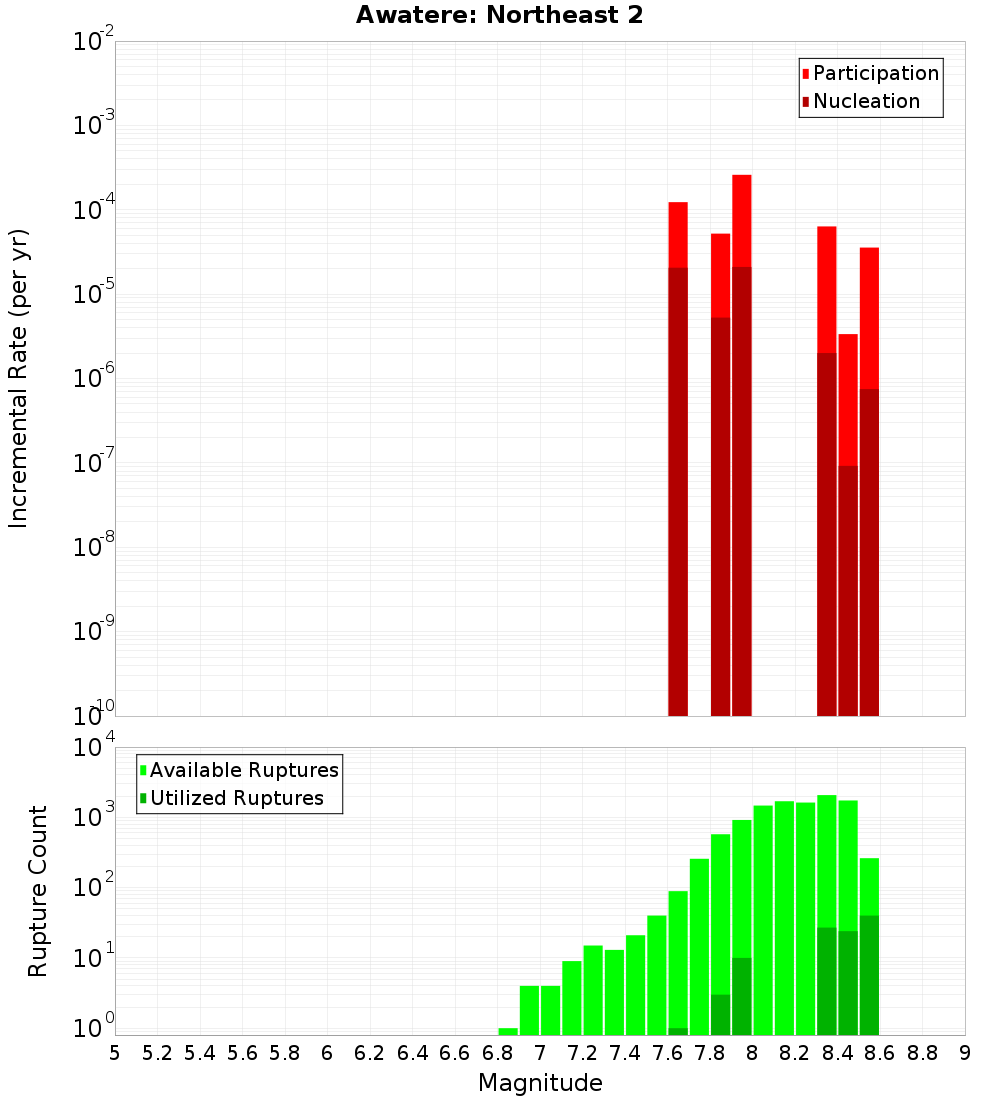 Awatere: Northeast 2

Participation
Nucleation

Incremental Rate (per yr)

$10^{-2}$
$10^{-3}$
$10^{-4}$
$10^{-5}$
$10^{-6}$
$10^{-7}$
$10^{-8}$
$10^{-9}$
$10^{-10}$

Available Ruptures
Utilized Ruptures

Rupture Count

$10^{4}$
$10^{3}$
$10^{2}$
$10^{1}$
$10^{0}$

5 5.2 5.4 5.6 5.8 6 6.2 6.4 6.6 6.8 7 7.2 7.4 7.6 7.8 8 8.2 8.4 8.6 8.8 9

Magnitude